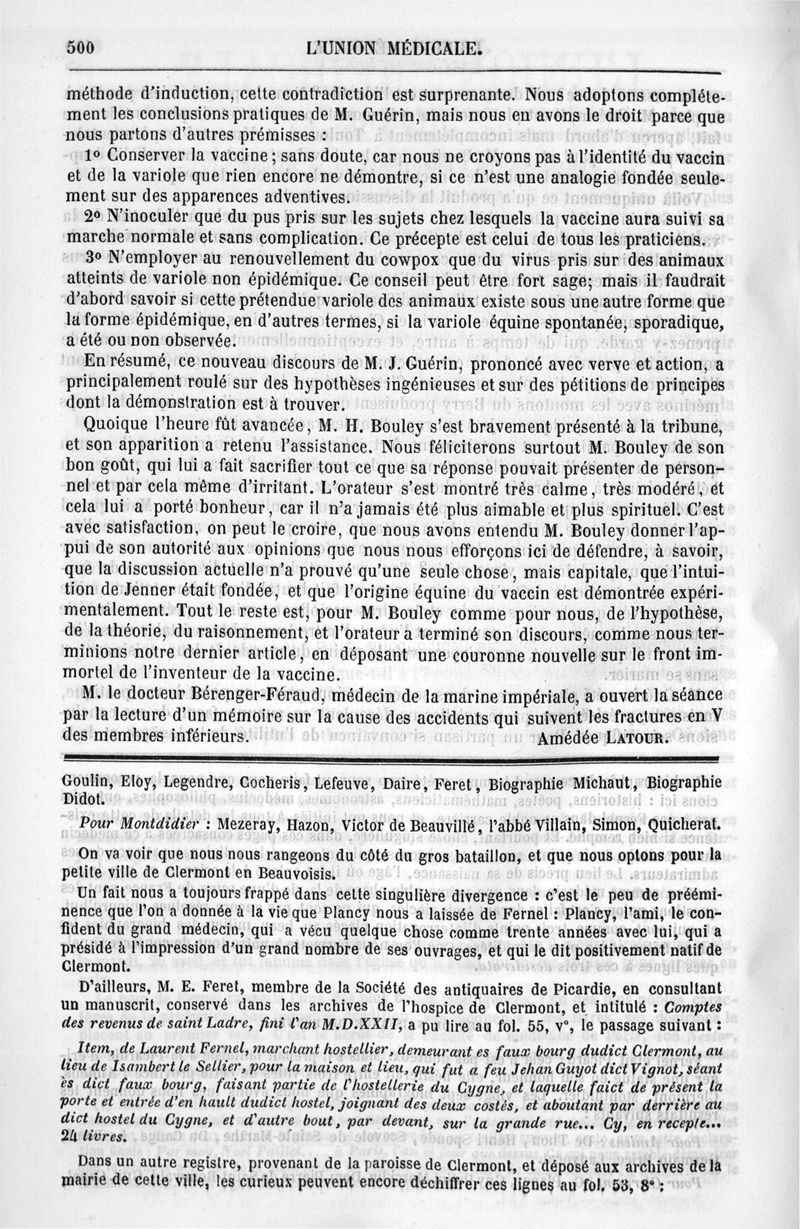 500 L'UNION MÉDICALE.

méthode d'induction, cette contradiction est surprenante. Nous adoptons complétement les conclusions pratiques de M. Guérin, mais nous en avons le droit parce que nous partons d'autres prémisses :

1° Conserver la vaccine ; sans doute, car nous ne croyons pas à l'identité du vaccin et de la variole que rien encore ne démontre, si ce n'est une analogie fondée seulement sur des apparences adventives.

2° N'inoculer que du pus pris sur les sujets chez lesquels la vaccine aura suivi sa marche normale et sans complication. Ce précepte est celui de tous les praticiens.

3° N'employer au renouvellement du cowpox que du virus pris sur des animaux atteints de variole non épidémique. Ce conseil peut être fort sage; mais il faudrait d'abord savoir si cette prétendue variole des animaux existe sous une autre forme que la forme épidémique, en d'autres termes, si la variole équine spontanée, sporadique, a été ou non observée.

En résumé, ce nouveau discours de M. J. Guérin, prononcé avec verve et action, a principalement roulé sur des hypothèses ingénieuses et sur des pétitions de principes dont la démonstration est à trouver.

Quoique l'heure fût avancée, M. H. Bouley s'est bravement présenté à la tribune, et son apparition a retenu l'assistance. Nous féliciterons surtout M. Bouley de son bon goût, qui lui a fait sacrifier tout ce que sa réponse pouvait présenter de personnel et par cela même d'irritant. L'orateur s'est montré très calme, très modéré, et cela lui a porté bonheur, car il n'a jamais été plus aimable et plus spirituel. C'est avec satisfaction, on peut le croire, que nous avons entendu M. Bouley donner l'appui de son autorité aux opinions que nous nous efforçons ici de défendre, à savoir, que la discussion actuelle n'a prouvé qu'une seule chose, mais capitale, que l'intuition de Jenner était fondée, et que l'origine équine du vaccin est démontrée expérimentalement. Tout le reste est, pour M. Bouley comme pour nous, de l'hypothèse, de la théorie, du raisonnement, et l'orateur a terminé son discours, comme nous terminions notre dernier article, en déposant une couronne nouvelle sur le front immortel de l'inventeur de la vaccine.

M. le docteur Bérenger-Féraud, médecin de la marine impériale, a ouvert la séance par la lecture d'un mémoire sur la cause des accidents qui suivent les fractures en V des membres inférieurs. Amédée LATOUR.

Goulin, Eloy, Legendre, Cocheris, Lefeuve, Daire, Feret, Biographie Michaut, Biographie Didot.

Pour Montdidier : Mezeray, Hazon, Victor de Beauvillé, l'abbé Villain, Simon, Quicherat.

On va voir que nous nous rangeons du côté du gros bataillon, et que nous optons pour la petite ville de Clermont en Beauvoisis.

Un fait nous a toujours frappé dans cette singulière divergence : c'est le peu de prééminence que l'on a donnée à la vie que Plancy nous a laissée de Fernel : Plancy, l'ami, le confident du grand médecin, qui a vécu quelque chose comme trente années avec lui, qui a présidé à l'impression d'un grand nombre de ses ouvrages, et qui le dit positivement natif de Clermont.

D'ailleurs, M. E. Feret, membre de la Société des antiquaires de Picardie, en consultant un manuscrit, conservé dans les archives de l'hospice de Clermont, et intitulé : Comptes des revenus de saint Ladre, fini l'an M.D.XXII, a pu lire au fol. 55, v°, le passage suivant :

Item, de Laurent Fernel, marchant hostellier, demeurant es faux bourg dudict Clermont, au lieu de Isambert le Sellier, pour la maison et lieu, qui fut a feu Jehan Guyot dict Vignot, séant ès dict faux bourg, faisant partie de l'hostellerie du Cygne, et laquelle faict de présent la porte et entrée d'en hault dudict hostel, joignant des deux costés, et aboutant par derrière au dict hostel du Cygne, et d'autre bout, par devant, sur la grande rue... Cy, en recepte... 24 livres.

Dans un autre registre, provenant de la paroisse de Clermont, et déposé aux archives de la mairie de cette ville, les curieux peuvent encore déchiffrer ces lignes au fol. 53, 8° :